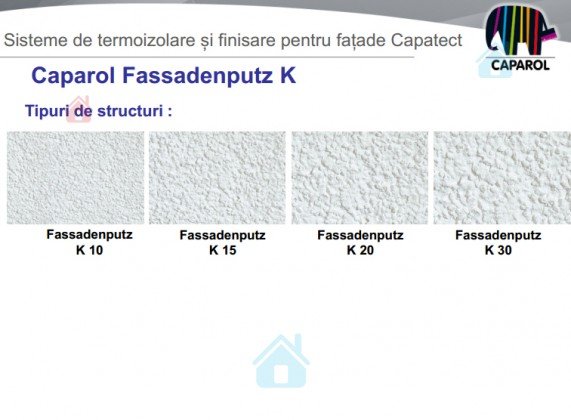 Sisteme de termoizolare și finisare pentru fațade Capatect

CAPAROL

Caparol Fassadenputz K

Tipuri de structuri :

Fassadenputz
K 10

Fassadenputz
K 15

Fassadenputz
K 20

Fassadenputz
K 30